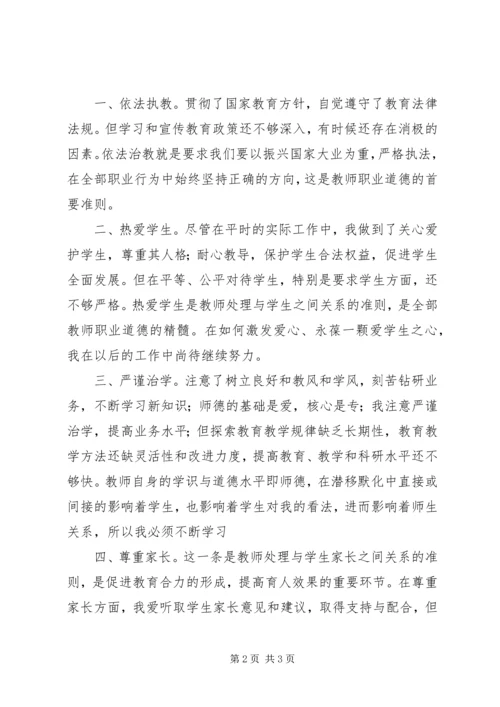 一、依法执教。贯彻了国家教育方针，自觉遵守了教育法律法规。但学习和宣传教育政策还不够深入，有时候还存在消极的因素。依法治教就是要求我们要以振兴国家大业为重，严格执法，在全部职业行为中始终坚持正确的方向，这是教师职业道德的首要准则。

二、热爱学生。尽管在平时的实际工作中，我做到了关心爱护学生，尊重其人格；耐心教导，保护学生合法权益，促进学生全面发展。但在平等、公平对待学生，特别是要求学生方面，还不够严格。热爱学生是教师处理与学生之间关系的准则，是全部教师职业道德的精髓。在如何激发爱心、永葆一颗爱学生之心，我在以后的工作中尚待继续努力。

三、严谨治学。注意了树立良好和教风和学风，刻苦钻研业务，不断学习新知识；师德的基础是爱，核心是专；我注意严谨治学，提高业务水平；但探索教育教学规律缺乏长期性，教育教学方法还缺灵活性和改进力度，提高教育、教学和科研水平还不够快。教师自身的学识与道德水平即师德，在潜移默化中直接或间接的影响着学生，也影响着学生对我的看法，进而影响着师生关系，所以我必须不断学习

四、尊重家长。这一条是教师处理与学生家长之间关系的准则，是促进教育合力的形成，提高育人效果的重要环节。在尊重家长方面，我爱听取学生家长意见和建议，取得支持与配合，但

第2页 共3页